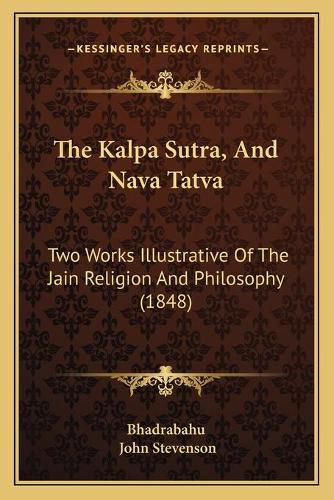 —KESSINGER'S LEGACY REPRINTS—

The Kalpa Sutra, And Nava Tatva

Two Works Illustrative Of The Jain Religion And Philosophy (1848)

Bhadrabahu
John Stevenson